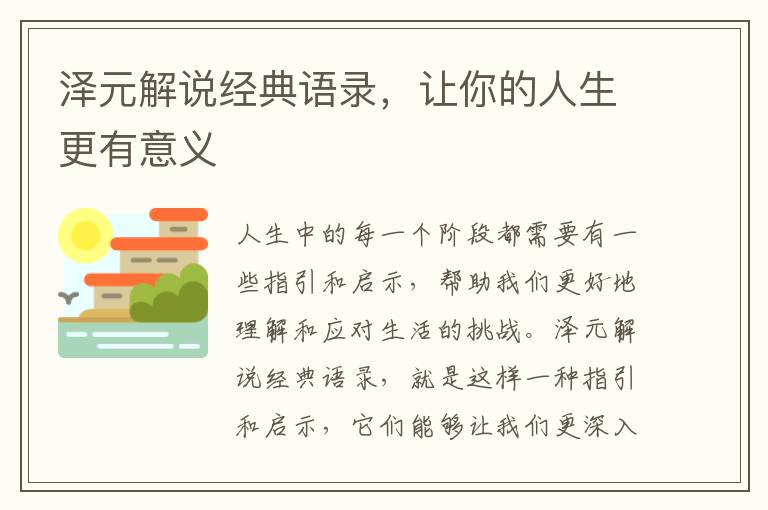 泽元解说经典语录，让你的人生更有意义

人生中的每一个阶段都需要有一些指引和启示，帮助我们更好地理解和应对生活的挑战。泽元解说经典语录，就是这样一种指引和启示，它们能够让我们更深入